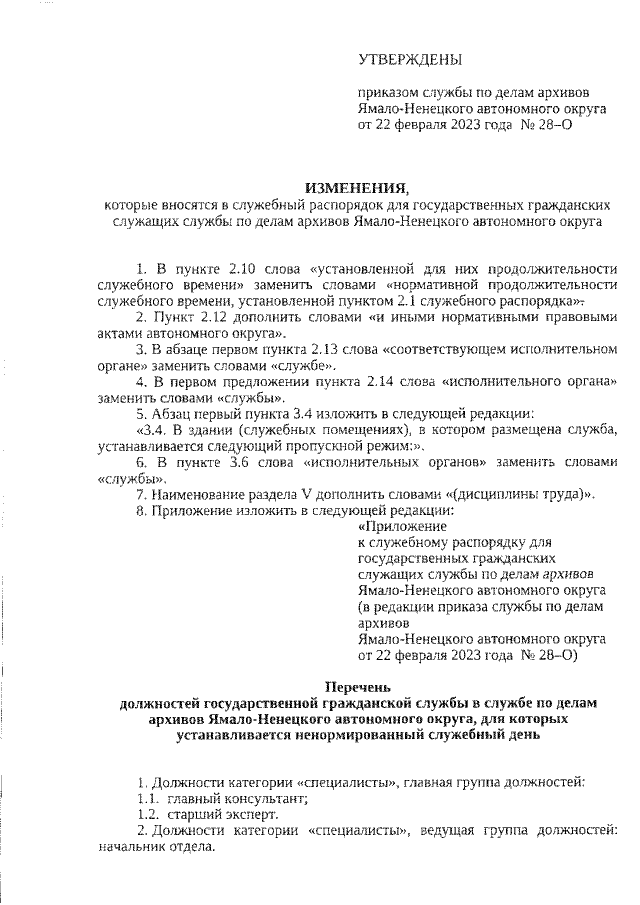 УТВЕРЖДЕНЫ

приказом службы по делам архивов Ямало-Ненецкого автономного округа от 22 февраля 2023 года № 28–О

ИЗМЕНЕНИЯ,
которые вносятся в служебный распорядок для государственных гражданских служащих службы по делам архивов Ямало-Ненецкого автономного округа

1. В пункте 2.10 слова «установленной для них продолжительности служебного времени» заменить словами «нормативной продолжительности служебного времени, установленной пунктом 2.1 служебного распорядка».

2. Пункт 2.12 дополнить словами «и иными нормативными правовыми актами автономного округа».

3. В абзаце первом пункта 2.13 слова «соответствующем исполнительном органе» заменить словами «службе».

4. В первом предложении пункта 2.14 слова «исполнительного органа» заменить словами «службы».

5. Абзац первый пункта 3.4 изложить в следующей редакции:

«3.4. В здании (служебных помещениях), в котором размещена служба, устанавливается следующий пропускной режим:».

6. В пункте 3.6 слова «исполнительных органов» заменить словами «службы».

7. Наименование раздела V дополнить словами «(дисциплины труда)».

8. Приложение изложить в следующей редакции:

«Приложение
к служебному распорядку для государственных гражданских служащих службы по делам архивов Ямало-Ненецкого автономного округа (в редакции приказа службы по делам архивов Ямало-Ненецкого автономного округа от 22 февраля 2023 года № 28–О)

Перечень
должностей государственной гражданской службы в службе по делам архивов Ямало-Ненецкого автономного округа, для которых устанавливается ненормированный служебный день

1. Должности категории «специалисты», главная группа должностей:
1.1. главный консультант;
1.2. старший эксперт.

2. Должности категории «специалисты», ведущая группа должностей: начальник отдела.